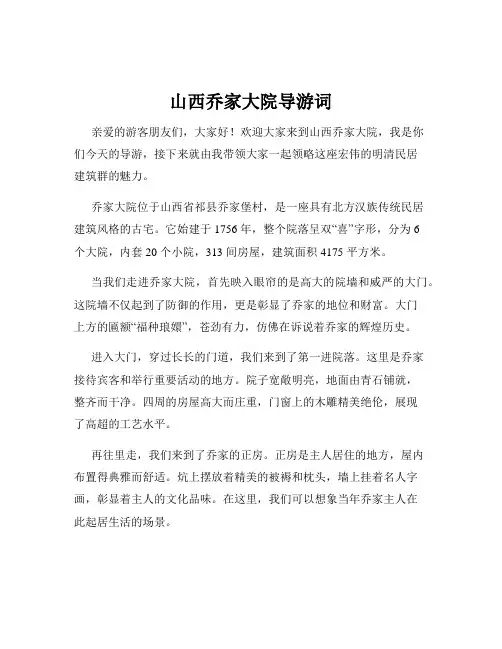 山西乔家大院导游词

亲爱的游客朋友们，大家好！欢迎大家来到山西乔家大院，我是你们今天的导游，接下来就由我带领大家一起领略这座宏伟的明清民居建筑群的魅力。

乔家大院位于山西省祁县乔家堡村，是一座具有北方汉族传统民居建筑风格的古宅。它始建于 1756 年，整个院落呈双“喜”字形，分为 6 个大院，内套 20 个小院，313 间房屋，建筑面积 4175 平方米。

当我们走进乔家大院，首先映入眼帘的是高大的院墙和威严的大门。这院墙不仅起到了防御的作用，更是彰显了乔家的地位和财富。大门上方的匾额“福种琅嬛”，苍劲有力，仿佛在诉说着乔家的辉煌历史。

进入大门，穿过长长的门道，我们来到了第一进院落。这里是乔家接待宾客和举行重要活动的地方。院子宽敞明亮，地面由青石铺就，整齐而干净。四周的房屋高大而庄重，门窗上的木雕精美绝伦，展现了高超的工艺水平。

再往里走，我们来到了乔家的正房。正房是主人居住的地方，屋内布置得典雅而舒适。炕上摆放着精美的被褥和枕头，墙上挂着名人字画，彰显着主人的文化品味。在这里，我们可以想象当年乔家主人在此起居生活的场景。